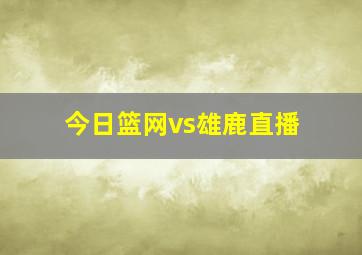 今日篮网vs雄鹿直播